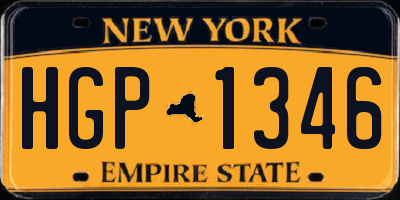 NEW YORK

HGP 1346

EMPIRE STATE